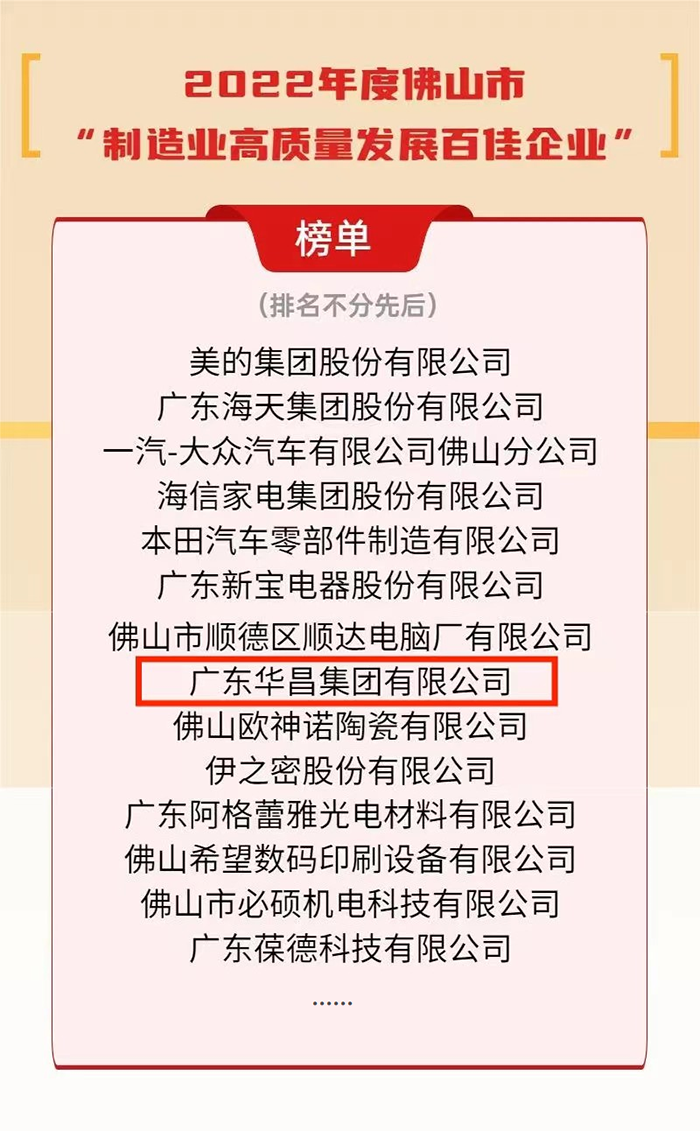 2022年度佛山市
“制造业高质量发展百佳企业”

榜单

(排名不分先后)

美的集团股份有限公司
广东海天集团股份有限公司
一汽-大众汽车有限公司佛山分公司
海信家电集团股份有限公司
本田汽车零部件制造有限公司
广东新宝电器股份有限公司
佛山市顺德区顺达电脑厂有限公司
广东华昌集团有限公司
佛山欧神诺陶瓷有限公司
伊之密股份有限公司
广东阿格蕾雅光电材料有限公司
佛山希望数码印刷设备有限公司
佛山市必硕机电科技有限公司
广东葆德科技有限公司
......